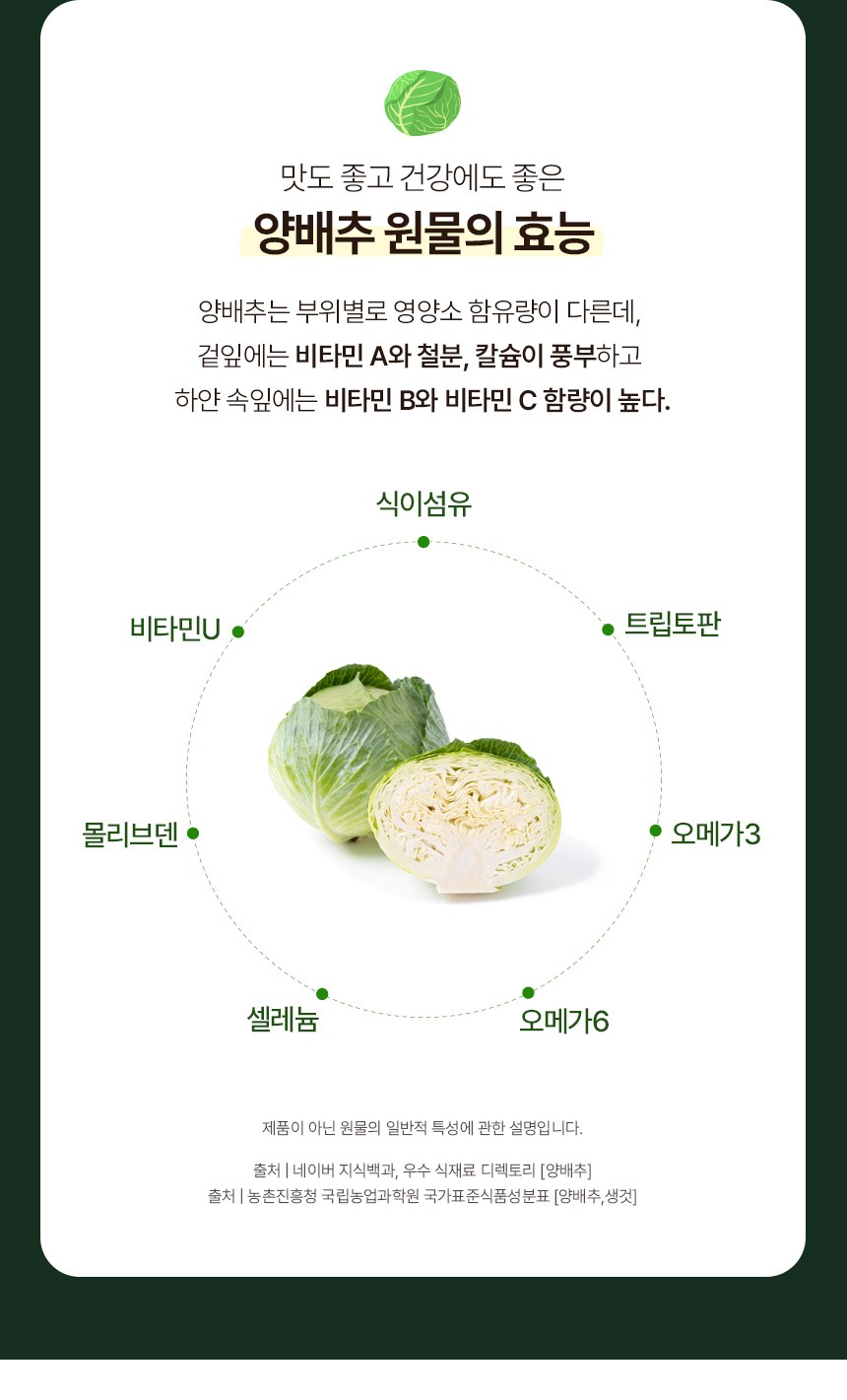 맛도 좋고 건강에도 좋은

양배추 원물의 효능

양배추는 부위별로 영양소 함유량이 다른데,
겉잎에는 비타민 A와 철분, 칼슘이 풍부하고
하얀 속잎에는 비타민 B와 비타민 C 함량이 높다.

식이섬유

비타민U

트립토판

몰리브덴

오메가3

셀레늄

오메가6

제품이 아닌 원물의 일반적 특성에 관한 설명입니다.

출처 | 네이버 지식백과, 우수 식재료 디렉토리 [양배추]
출처 | 농촌진흥청 국립농업과학원 국가표준식품성분표 [양배추,생것]